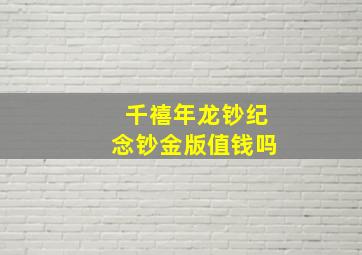 千禧年龙钞纪念钞金版值钱吗